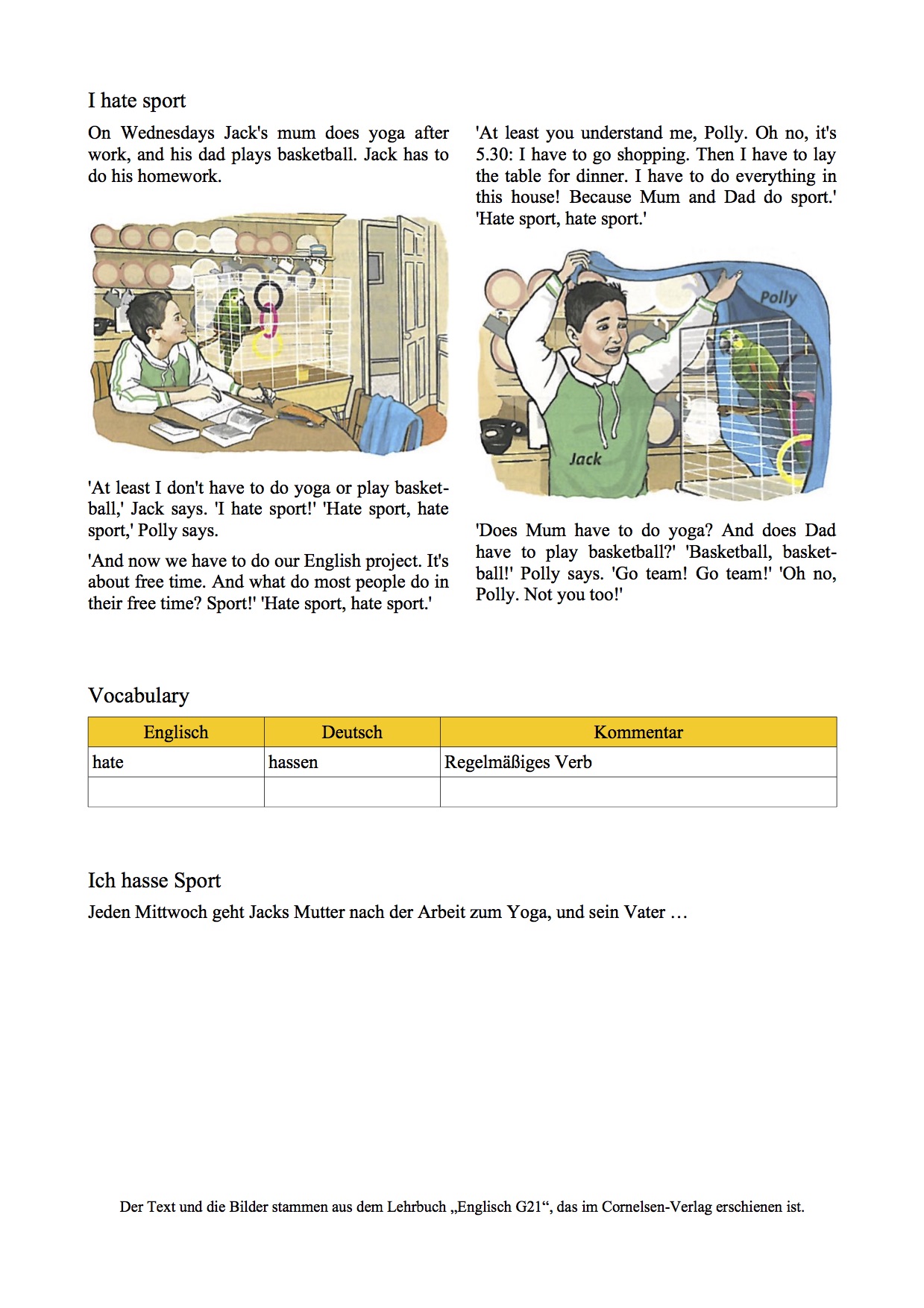 I hate sport

On Wednesdays Jack's mum does yoga after work, and his dad plays basketball. Jack has to do his homework.

'At least I don't have to do yoga or play basketball,' Jack says. 'I hate sport!' 'Hate sport, hate sport,' Polly says.

'And now we have to do our English project. It's about free time. And what do most people do in their free time? Sport!' 'Hate sport, hate sport.'

'At least you understand me, Polly. Oh no, it's 5.30: I have to go shopping. Then I have to lay the table for dinner. I have to do everything in this house! Because Mum and Dad do sport.' 'Hate sport, hate sport.'

Polly

Jack

'Does Mum have to do yoga? And does Dad have to play basketball?' 'Basketball, basketball!' Polly says. 'Go team! Go team!' 'Oh no, Polly. Not you too!'

Vocabulary

| Englisch | Deutsch | Kommentar |
|---|---|---|
| hate | hassen | Regelmäßiges Verb |
| | | |

Ich hasse Sport

Jeden Mittwoch geht Jacks Mutter nach der Arbeit zum Yoga, und sein Vater …

Der Text und die Bilder stammen aus dem Lehrbuch „Englisch G21“, das im Cornelsen-Verlag erschienen ist.